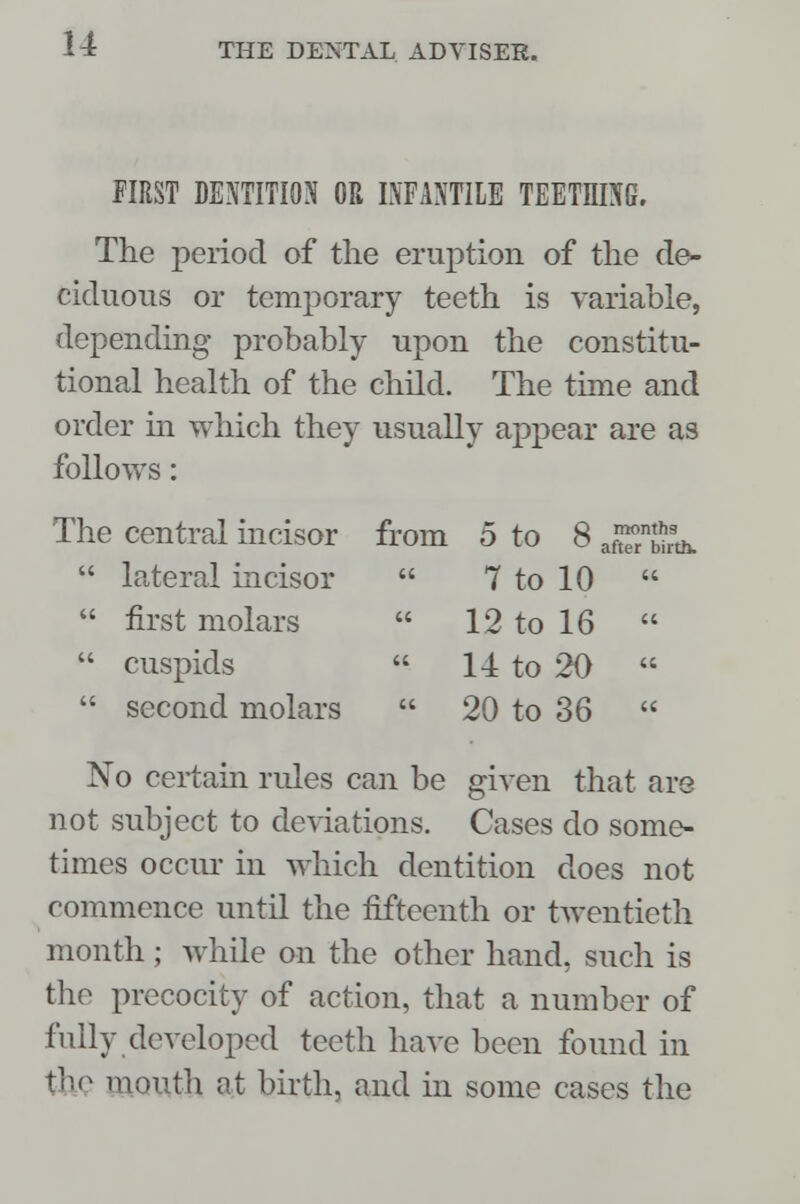 14 THE DENTAL ADVISER.

FIRST DENTITION OR INFANTILE TEETHING.

The period of the eruption of the deciduous or temporary teeth is variable, depending probably upon the constitutional health of the child. The time and order in which they usually appear are as follows:

| | | | |
|---|---|---|---|
| The central incisor | from | 5 to 8 | months after birth. |
| " lateral incisor | " | 7 to 10 | " |
| " first molars | " | 12 to 16 | " |
| " cuspids | " | 14 to 20 | " |
| " second molars | " | 20 to 36 | " |

No certain rules can be given that are not subject to deviations. Cases do sometimes occur in which dentition does not commence until the fifteenth or twentieth month; while on the other hand, such is the precocity of action, that a number of fully developed teeth have been found in the mouth at birth, and in some cases the